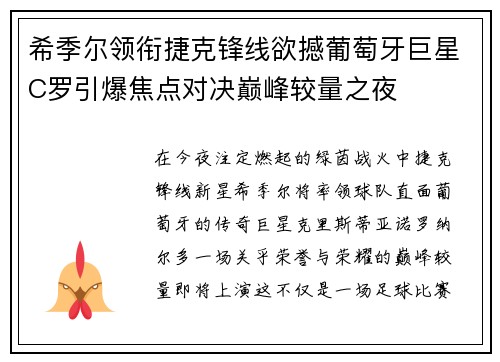 希季尔领衔捷克锋线欲撼葡萄牙巨星C罗引爆焦点对决巅峰较量之夜

在今夜注定燃起的绿茵战火中捷克锋线新星希季尔将率领球队直面葡萄牙的传奇巨星克里斯蒂亚诺罗纳尔多一场关乎荣誉与荣耀的巅峰较量即将上演这不仅是一场足球比赛